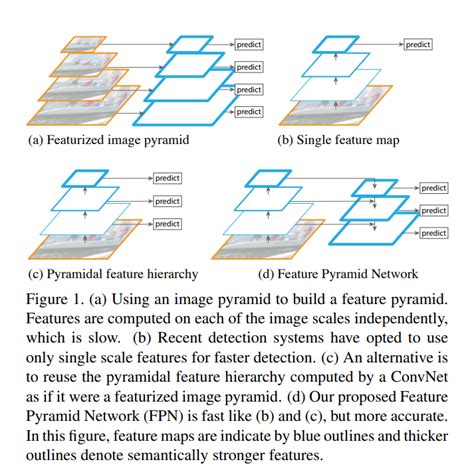 predict
predict
predict
predict

(a) Featurized image pyramid

predict

(b) Single feature map

predict
predict
predict

(c) Pyramidal feature hierarchy

predict
predict
predict

(d) Feature Pyramid Network

Figure 1. (a) Using an image pyramid to build a feature pyramid. Features are computed on each of the image scales independently, which is slow. (b) Recent detection systems have opted to use only single scale features for faster detection. (c) An alternative is to reuse the pyramidal feature hierarchy computed by a ConvNet as if it were a featurized image pyramid. (d) Our proposed Feature Pyramid Network (FPN) is fast like (b) and (c), but more accurate. In this figure, feature maps are indicate by blue outlines and thicker outlines denote semantically stronger features.